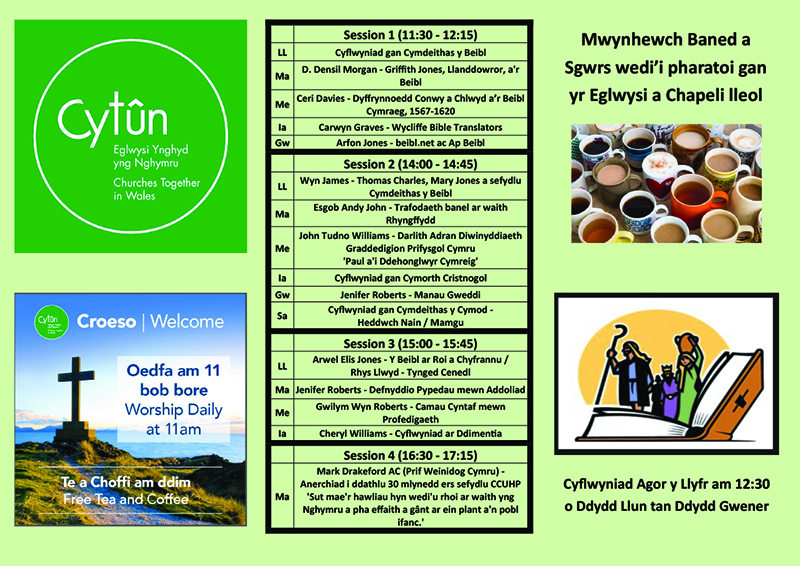 Cytûn
Eglwysi Ynghyd yng Nghymru
Churches Together in Wales

Cytûn
Croeso | Welcome
Oedfa am 11 bob bore
Worship Daily at 11am
Te a Choffi am ddim
Free Tea and Coffee

| | Session 1 (11:30 - 12:15) |
|---|---|
| LL | Cyflwyniad gan Cymdeithas y Beibl |
| Ma | D. Densil Morgan - Griffith Jones, Llanddowror, a'r Beibl |
| Me | Ceri Davies - Dyffrynnoedd Conwy a Chlwyd a'r Beibl Cymraeg, 1567-1620 |
| Ia | Carwyn Graves - Wycliffe Bible Translators |
| Gw | Arfon Jones - beibl.net ac Ap Beibl |

| | Session 2 (14:00 - 14:45) |
|---|---|
| LL | Wyn James - Thomas Charles, Mary Jones a sefydlu Cymdeithas y Beibl |
| Ma | Esgob Andy John - Trafodaeth banel ar waith Rhyngffydd |
| Me | John Tudno Williams - Darlith Adran Diwinyddiaeth Graddedigion Prifysgol Cymru 'Paul a'i Ddehonglwyr Cymreig' |
| Ia | Cyflwyniad gan Cymorth Cristnogol |
| Gw | Jenifer Roberts - Manau Gweddi |
| Sa | Cyflwyniad gan Cymdeithas y Cymod - Heddwch Nain / Mamgu |

| | Session 3 (15:00 - 15:45) |
|---|---|
| LL | Arwel Elis Jones - Y Beibl ar Roi a Chyfrannu / Rhys Llwyd - Tynged Cenedl |
| Ma | Jenifer Roberts - Defnyddio Pypedau mewn Addoliad |
| Me | Gwilym Wyn Roberts - Camau Cyntaf mewn Profedigaeth |
| Ia | Cheryl Williams - Cyflwyniad ar Ddimentia |

| | Session 4 (16:30 - 17:15) |
|---|---|
| Ma | Mark Drakeford AC (Prif Weinidog Cymru) - Anerchiad i ddathlu 30 mlynedd ers sefydlu CCUHP 'Sut mae'r hawliau hyn wedi'u rhoi ar waith yng Nghymru a pha effaith a gânt ar ein plant a'n pobl ifanc.' |

Mwynhewch Baned a Sgwrs wedi'i pharatoi gan yr Eglwysi a Chapeli lleol

Cyflwyniad Agor y Llyfr am 12:30 o Ddydd Llun tan Ddydd Gwener